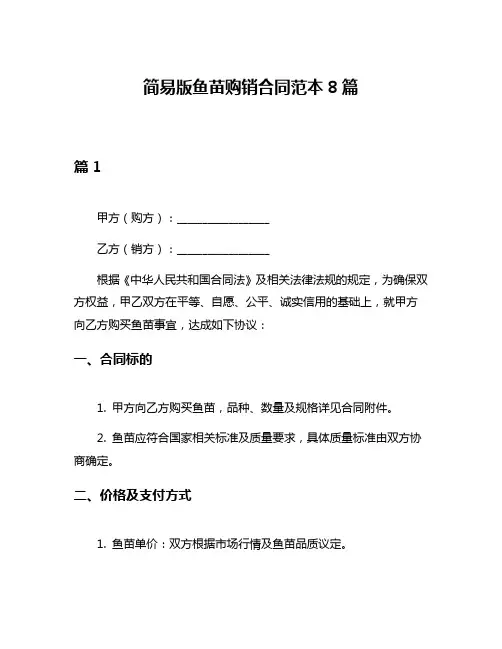 简易版鱼苗购销合同范本 8 篇

篇 1

甲方（购方）：________________

乙方（销方）：________________

根据《中华人民共和国合同法》及相关法律法规的规定，为确保双方权益，甲乙双方在平等、自愿、公平、诚实信用的基础上，就甲方向乙方购买鱼苗事宜，达成如下协议：

一、合同标的

1. 甲方向乙方购买鱼苗，品种、数量及规格详见合同附件。

2. 鱼苗应符合国家相关标准及质量要求，具体质量标准由双方协商确定。

二、价格及支付方式

1. 鱼苗单价：双方根据市场行情及鱼苗品质议定。